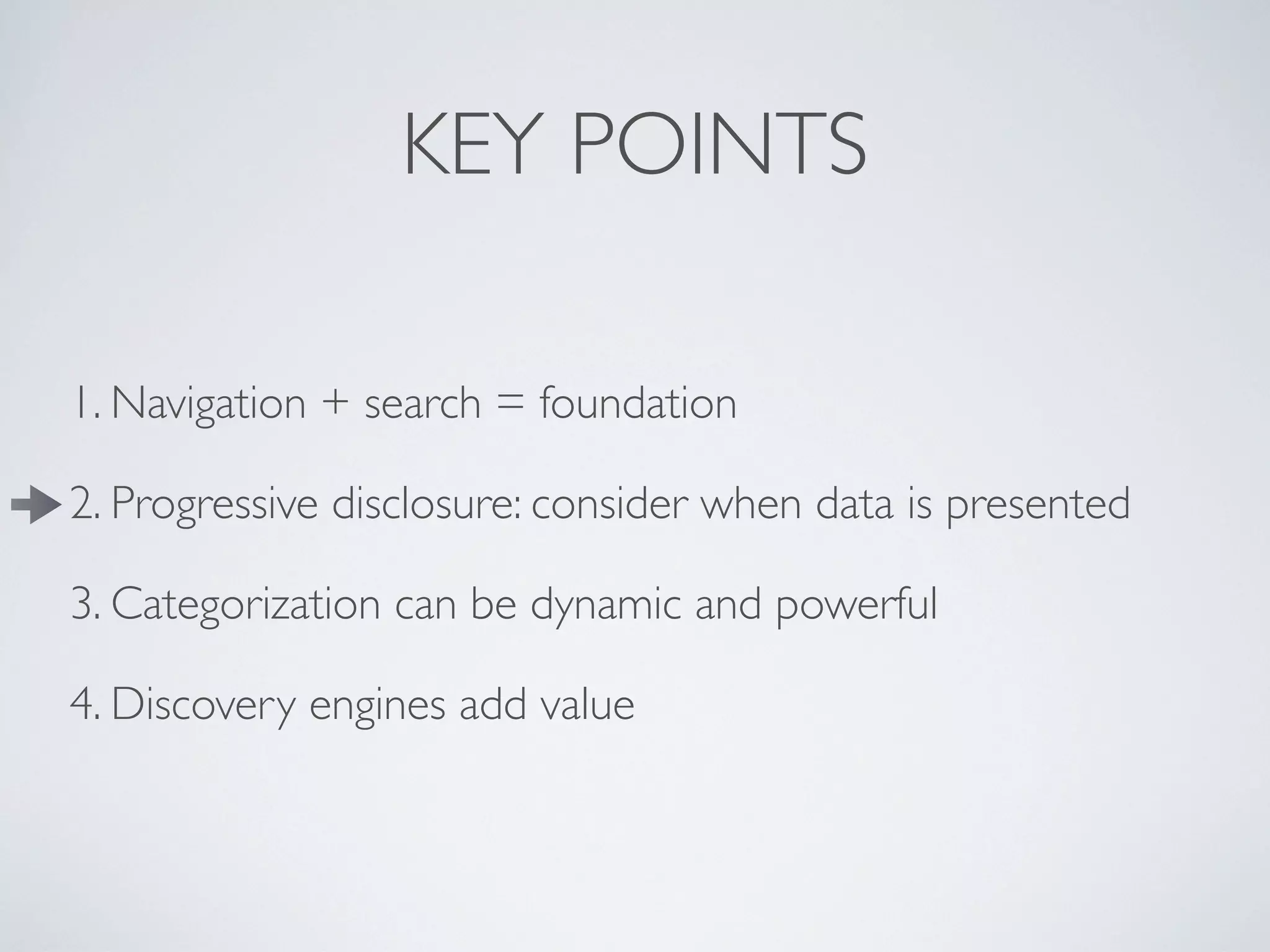 KEY POINTS

1. Navigation + search = foundation

2. Progressive disclosure: consider when data is presented

3. Categorization can be dynamic and powerful

4. Discovery engines add value